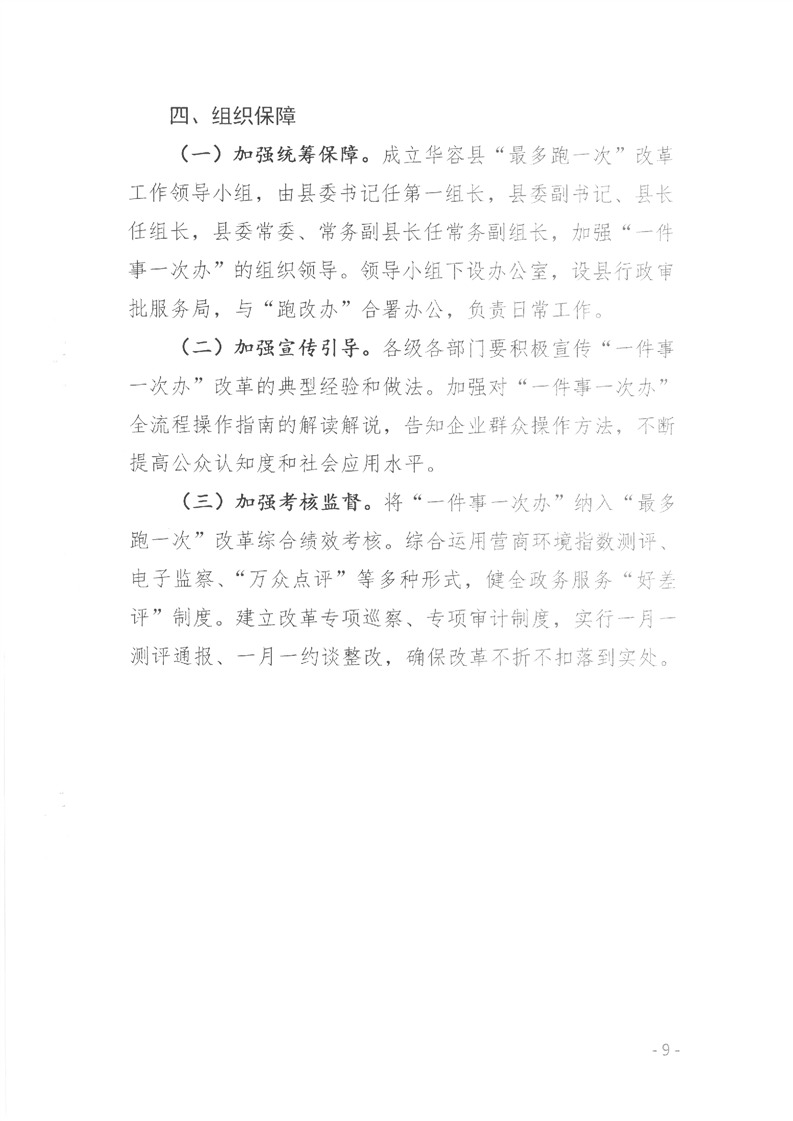 四、组织保障

（一）加强统筹保障。成立华容县“最多跑一次”改革工作领导小组，由县委书记任第一组长，县委副书记、县长任组长，县委常委、常务副县长任常务副组长，加强“一件事一次办”的组织领导。领导小组下设办公室，设县行政审批服务局，与“跑改办”合署办公，负责日常工作。

（二）加强宣传引导。各级各部门要积极宣传“一件事一次办”改革的典型经验和做法。加强对“一件事一次办”全流程操作指南的解读解说，告知企业群众操作方法，不断提高公众认知度和社会应用水平。

（三）加强考核监督。将“一件事一次办”纳入“最多跑一次”改革综合绩效考核。综合运用营商环境指数测评、电子监察、“万众点评”等多种形式，健全政务服务“好差评”制度。建立改革专项巡察、专项审计制度，实行一月一测评通报、一月一约谈整改，确保改革不折不扣落到实处。

- 9 -